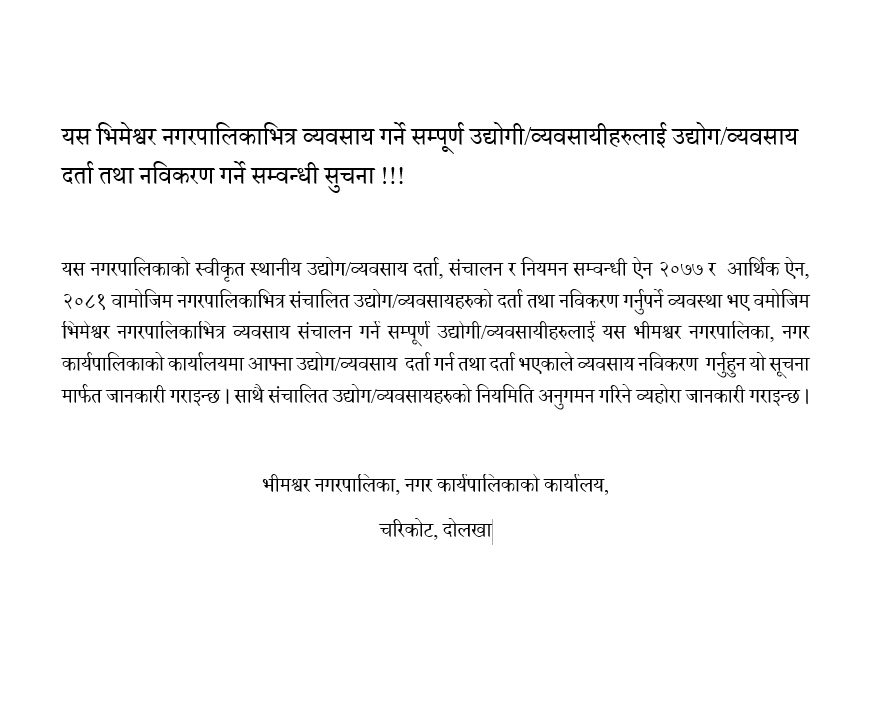 यस भिमेश्वर नगरपालिकाभित्र व्यवसाय गर्ने सम्पूर्ण उद्योगी/व्यवसायीहरुलाई उद्योग/व्यवसाय दर्ता तथा नविकरण गर्ने सम्वन्धी सुचना !!!

यस नगरपालिकाको स्वीकृत स्थानीय उद्योग/व्यवसाय दर्ता, संचालन र नियमन सम्वन्धी ऐन २०७७ र आर्थिक ऐन, २०८१ वामोजिम नगरपालिकाभित्र संचालित उद्योग/व्यवसायहरुको दर्ता तथा नविकरण गर्नुपर्ने व्यवस्था भए वमोजिम भिमेश्वर नगरपालिकाभित्र व्यवसाय संचालन गर्ने सम्पूर्ण उद्योगी/व्यवसायीहरुलाई यस भीमश्वर नगरपालिका, नगर कार्यपालिकाको कार्यालयमा आफ्ना उद्योग/व्यवसाय दर्ता गर्न तथा दर्ता भएकाले व्यवसाय नविकरण गर्नुहुन यो सूचना मार्फत जानकारी गराइन्छ। साथै संचालित उद्योग/व्यवसायहरुको नियमिति अनुगमन गरिने व्यहोरा जानकारी गराइन्छ।

भीमश्वर नगरपालिका, नगर कार्यपालिकाको कार्यालय,

चरिकोट, दोलखा